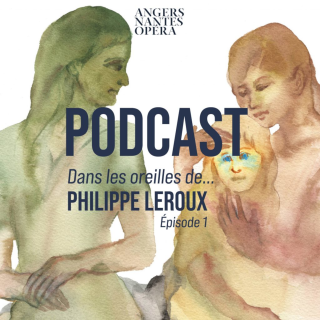 ANGERS
NANTES
OPÉRA

PODCAST

Dans les oreilles de...
PHILIPPE LEROUX
Épisode 1